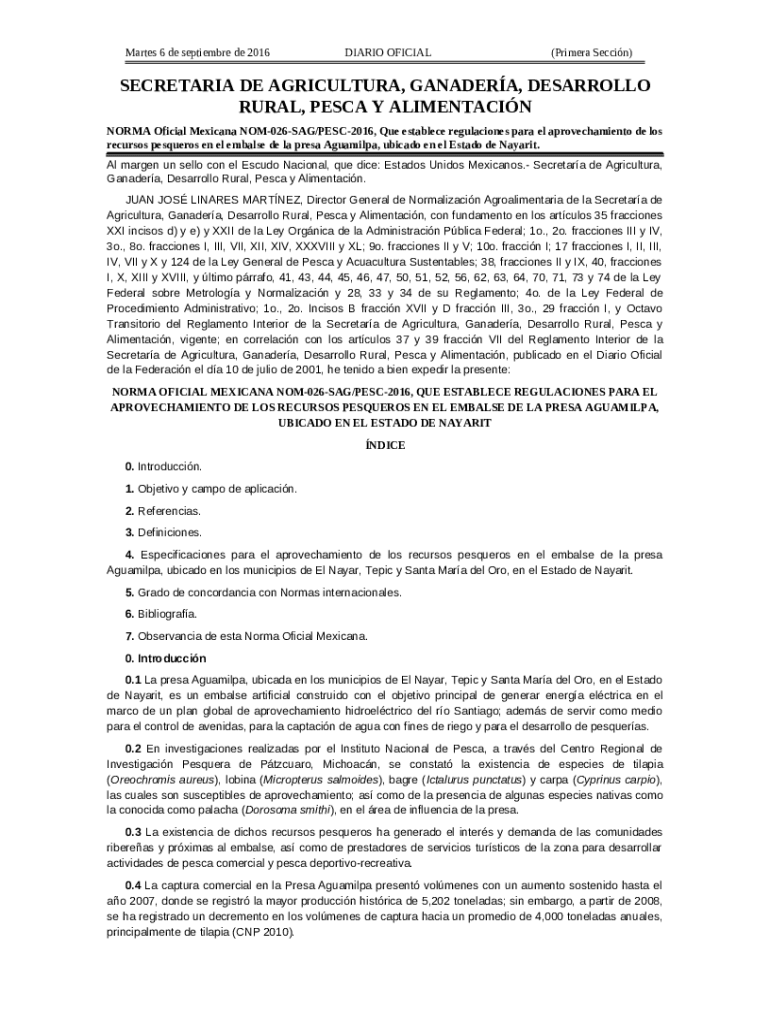 Martes 6 de septiembre de 2016 DIARIO OFICIAL (Primera Sección)

SECRETARIA DE AGRICULTURA, GANADERÍA, DESARROLLO RURAL, PESCA Y ALIMENTACIÓN

NORMA Oficial Mexicana NOM-026-SAG/PESC-2016, Que establece regulaciones para el aprovechamiento de los recursos pesqueros en el embalse de la presa Aguamilpa, ubicado en el Estado de Nayarit.

Al margen un sello con el Escudo Nacional, que dice: Estados Unidos Mexicanos.- Secretaría de Agricultura, Ganadería, Desarrollo Rural, Pesca y Alimentación.

JUAN JOSÉ LINARES MARTÍNEZ, Director General de Normalización Agroalimentaria de la Secretaría de Agricultura, Ganadería, Desarrollo Rural, Pesca y Alimentación, con fundamento en los artículos 35 fracciones XXI incisos d) y e) y XXII de la Ley Orgánica de la Administración Pública Federal; 1o., 2o. fracciones III y IV, 3o., 8o. fracciones I, III, VII, XII, XIV, XXXVIII y XL; 9o. fracciones II y V; 10o. fracción I; 17 fracciones I, II, III, IV, VII y X y 124 de la Ley General de Pesca y Acuacultura Sustentables; 38, fracciones II y IX, 40, fracciones I, X, XIII y XVIII, y último párrafo, 41, 43, 44, 45, 46, 47, 50, 51, 52, 56, 62, 63, 64, 70, 71, 73 y 74 de la Ley Federal sobre Metrología y Normalización y 28, 33 y 34 de su Reglamento; 4o. de la Ley Federal de Procedimiento Administrativo; 1o., 2o. Incisos B fracción XVII y D fracción III, 3o., 29 fracción I, y Octavo Transitorio del Reglamento Interior de la Secretaría de Agricultura, Ganadería, Desarrollo Rural, Pesca y Alimentación, vigente; en correlación con los artículos 37 y 39 fracción VII del Reglamento Interior de la Secretaría de Agricultura, Ganadería, Desarrollo Rural, Pesca y Alimentación, publicado en el Diario Oficial de la Federación el día 10 de julio de 2001, he tenido a bien expedir la presente:

NORMA OFICIAL MEXICANA NOM-026-SAG/PESC-2016, QUE ESTABLECE REGULACIONES PARA EL APROVECHAMIENTO DE LOS RECURSOS PESQUEROS EN EL EMBALSE DE LA PRESA AGUAMILPA, UBICADO EN EL ESTADO DE NAYARIT

ÍNDICE

0. Introducción.

1. Objetivo y campo de aplicación.

2. Referencias.

3. Definiciones.

4. Especificaciones para el aprovechamiento de los recursos pesqueros en el embalse de la presa Aguamilpa, ubicado en los municipios de El Nayar, Tepic y Santa María del Oro, en el Estado de Nayarit.

5. Grado de concordancia con Normas internacionales.

6. Bibliografía.

7. Observancia de esta Norma Oficial Mexicana.

0. Introducción

0.1 La presa Aguamilpa, ubicada en los municipios de El Nayar, Tepic y Santa María del Oro, en el Estado de Nayarit, es un embalse artificial construido con el objetivo principal de generar energía eléctrica en el marco de un plan global de aprovechamiento hidroeléctrico del río Santiago; además de servir como medio para el control de avenidas, para la captación de agua con fines de riego y para el desarrollo de pesquerías.

0.2 En investigaciones realizadas por el Instituto Nacional de Pesca, a través del Centro Regional de Investigación Pesquera de Pátzcuaro, Michoacán, se constató la existencia de especies de tilapia (Oreochromis aureus), lobina (Micropterus salmoides), bagre (Ictalurus punctatus) y carpa (Cyprinus carpio), las cuales son susceptibles de aprovechamiento; así como de la presencia de algunas especies nativas como la conocida como palacha (Dorosoma smithi), en el área de influencia de la presa.

0.3 La existencia de dichos recursos pesqueros ha generado el interés y demanda de las comunidades ribereñas y próximas al embalse, así como de prestadores de servicios turísticos de la zona para desarrollar actividades de pesca comercial y pesca deportivo-recreativa.

0.4 La captura comercial en la Presa Aguamilpa presentó volúmenes con un aumento sostenido hasta el año 2007, donde se registró la mayor producción histórica de 5,202 toneladas; sin embargo, a partir de 2008, se ha registrado un decremento en los volúmenes de captura hacia un promedio de 4,000 toneladas anuales, principalmente de tilapia (CNP 2010).